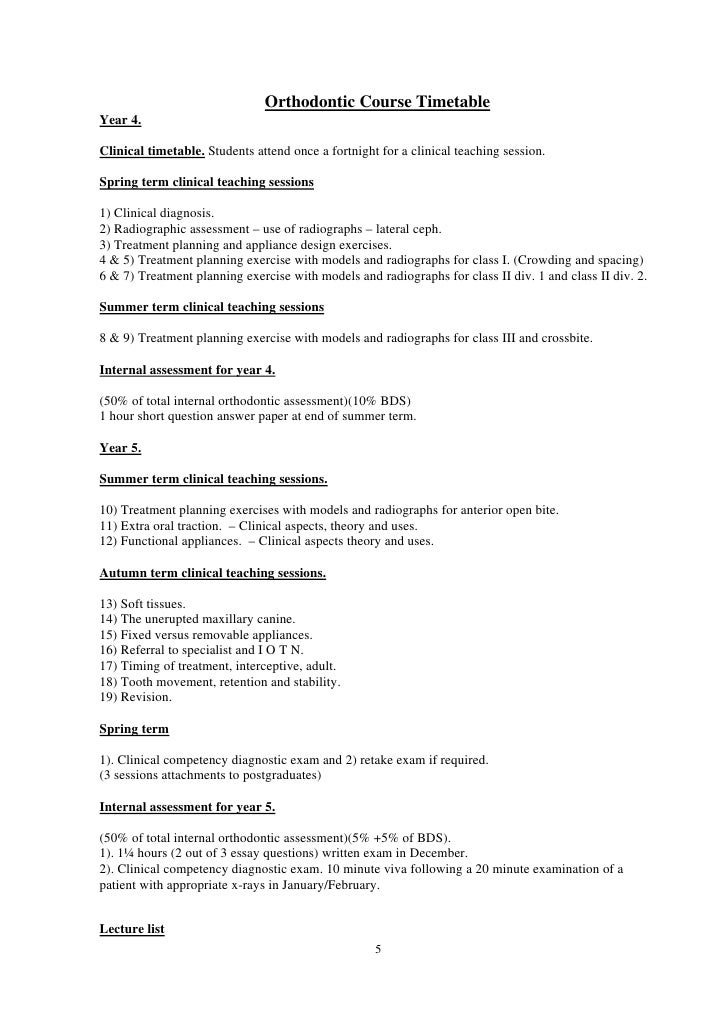 Orthodontic Course Timetable

Year 4.

Clinical timetable. Students attend once a fortnight for a clinical teaching session.

Spring term clinical teaching sessions

1) Clinical diagnosis.
2) Radiographic assessment – use of radiographs – lateral ceph.
3) Treatment planning and appliance design exercises.
4 & 5) Treatment planning exercise with models and radiographs for class I. (Crowding and spacing)
6 & 7) Treatment planning exercise with models and radiographs for class II div. 1 and class II div. 2.

Summer term clinical teaching sessions

8 & 9) Treatment planning exercise with models and radiographs for class III and crossbite.

Internal assessment for year 4.

(50% of total internal orthodontic assessment)(10% BDS)
1 hour short question answer paper at end of summer term.

Year 5.

Summer term clinical teaching sessions.

10) Treatment planning exercises with models and radiographs for anterior open bite.
11) Extra oral traction. – Clinical aspects, theory and uses.
12) Functional appliances. – Clinical aspects theory and uses.

Autumn term clinical teaching sessions.

13) Soft tissues.
14) The unerupted maxillary canine.
15) Fixed versus removable appliances.
16) Referral to specialist and I O T N.
17) Timing of treatment, interceptive, adult.
18) Tooth movement, retention and stability.
19) Revision.

Spring term

1). Clinical competency diagnostic exam and 2) retake exam if required.
(3 sessions attachments to postgraduates)

Internal assessment for year 5.

(50% of total internal orthodontic assessment)(5% +5% of BDS).
1). 1¼ hours (2 out of 3 essay questions) written exam in December.
2). Clinical competency diagnostic exam. 10 minute viva following a 20 minute examination of a patient with appropriate x-rays in January/February.

Lecture list

5